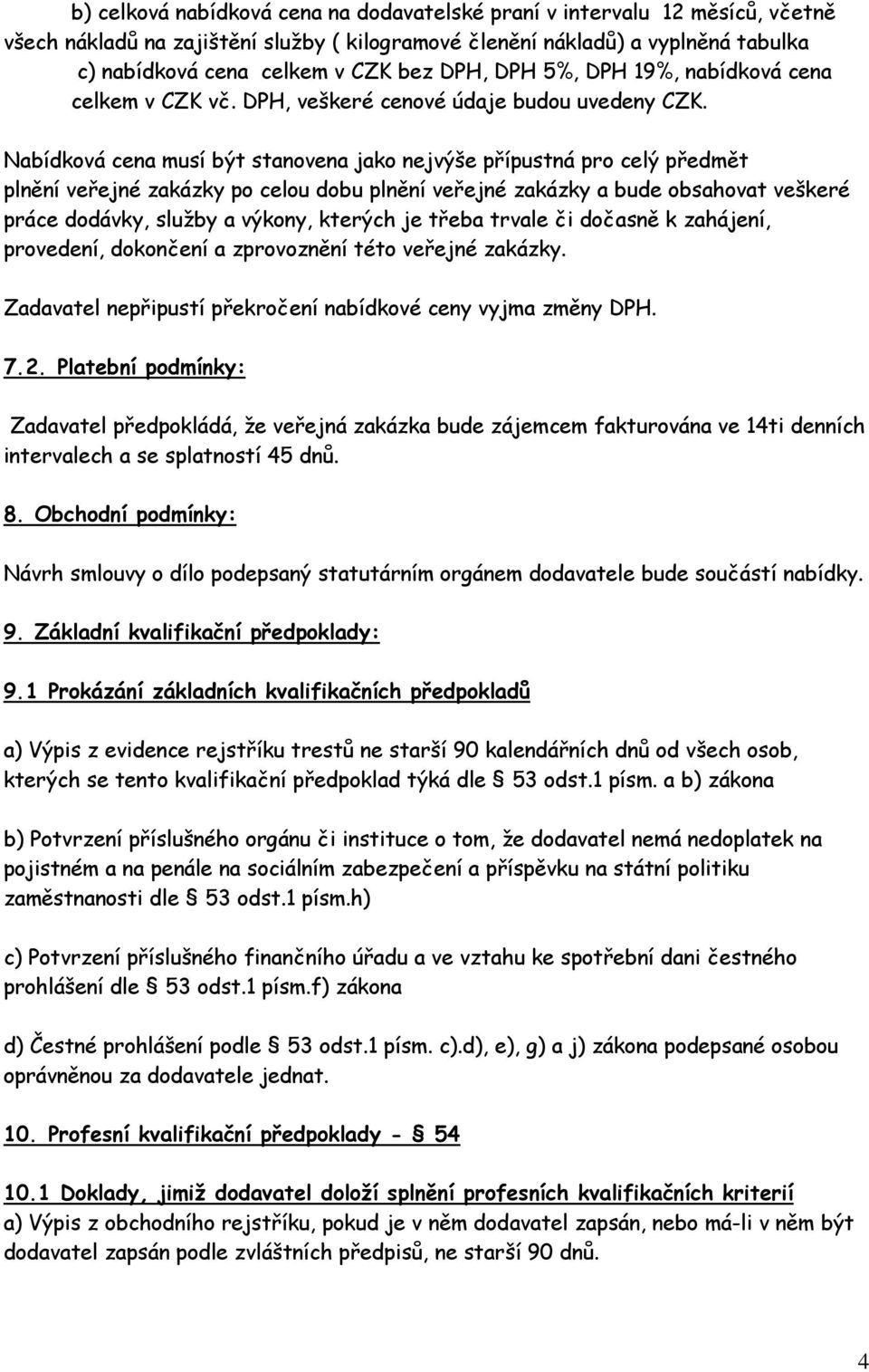 b) celková nabídková cena na dodavatelské praní v intervalu 12 měsíců, včetně všech nákladů na zajištění služby ( kilogramové členění nákladů) a vyplněná tabulka
c) nabídková cena celkem v CZK bez DPH, DPH 5%, DPH 19%, nabídková cena celkem v CZK vč. DPH, veškeré cenové údaje budou uvedeny CZK.

Nabídková cena musí být stanovena jako nejvýše přípustná pro celý předmět plnění veřejné zakázky po celou dobu plnění veřejné zakázky a bude obsahovat veškeré práce dodávky, služby a výkony, kterých je třeba trvale či dočasně k zahájení, provedení, dokončení a zprovoznění této veřejné zakázky.

Zadavatel nepřipustí překročení nabídkové ceny vyjma změny DPH.

7.2. Platební podmínky:

Zadavatel předpokládá, že veřejná zakázka bude zájemcem fakturována ve 14ti denních intervalech a se splatností 45 dnů.

8. Obchodní podmínky:

Návrh smlouvy o dílo podepsaný statutárním orgánem dodavatele bude součástí nabídky.

9. Základní kvalifikační předpoklady:

9.1 Prokázání základních kvalifikačních předpokladů

a) Výpis z evidence rejstříku trestů ne starší 90 kalendářních dnů od všech osob, kterých se tento kvalifikační předpoklad týká dle § 53 odst.1 písm. a b) zákona

b) Potvrzení příslušného orgánu či instituce o tom, že dodavatel nemá nedoplatek na pojistném a na penále na sociálním zabezpečení a příspěvku na státní politiku zaměstnanosti dle § 53 odst.1 písm.h)

c) Potvrzení příslušného finančního úřadu a ve vztahu ke spotřební dani čestného prohlášení dle § 53 odst.1 písm.f) zákona

d) Čestné prohlášení podle § 53 odst.1 písm. c).d), e), g) a j) zákona podepsané osobou oprávněnou za dodavatele jednat.

10. Profesní kvalifikační předpoklady - § 54

10.1 Doklady, jimiž dodavatel doloží splnění profesních kvalifikačních kriterií
a) Výpis z obchodního rejstříku, pokud je v něm dodavatel zapsán, nebo má-li v něm být dodavatel zapsán podle zvláštních předpisů, ne starší 90 dnů.

4